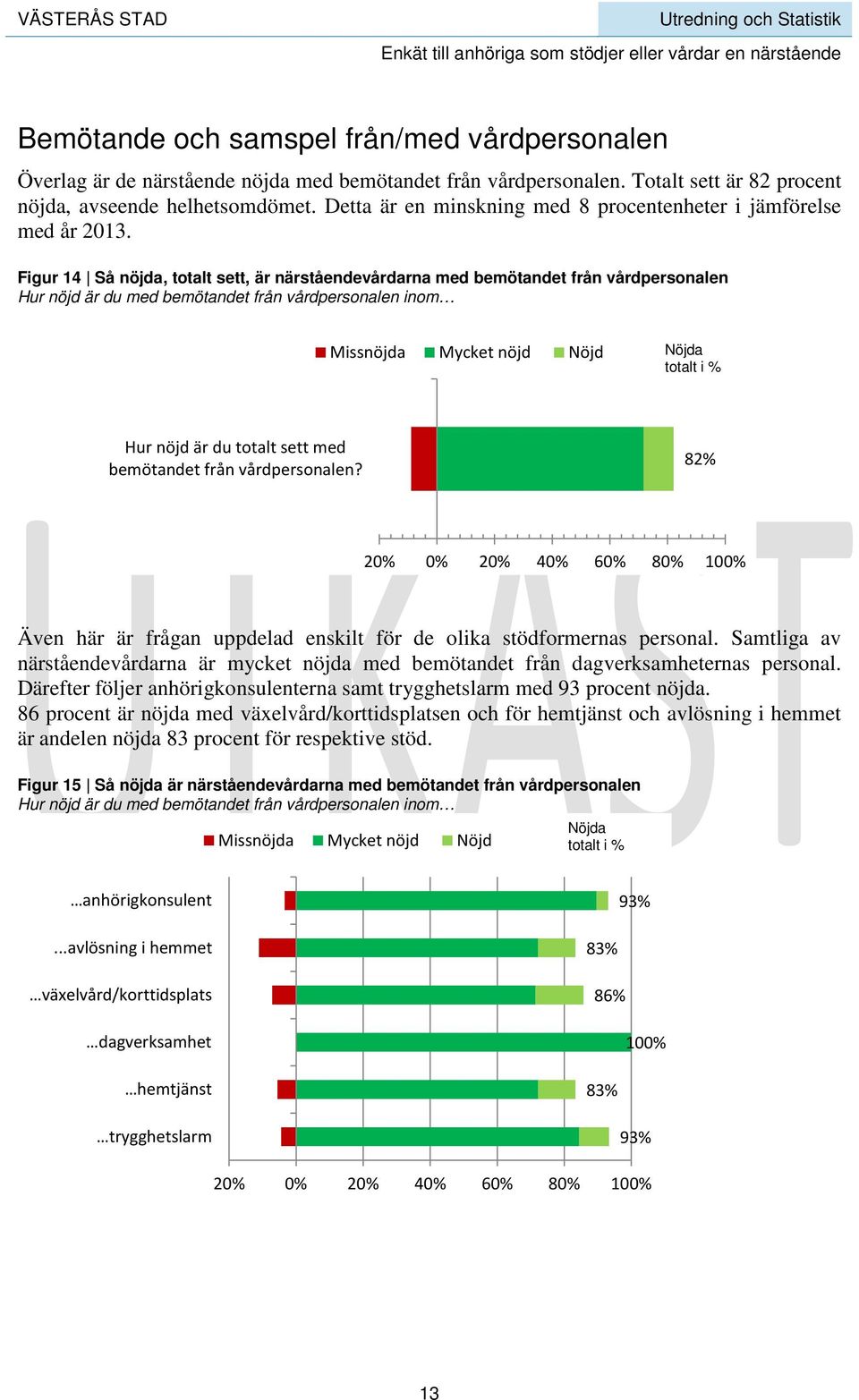 VÄSTERÅS STAD

Utredning och Statistik

Enkät till anhöriga som stödjer eller vårdar en närstående

Bemötande och samspel från/med vårdpersonalen

Överlag är de närstående nöjda med bemötandet från vårdpersonalen. Totalt sett är 82 procent nöjda, avseende helhetsomdömet. Detta är en minskning med 8 procentenheter i jämförelse med år 2013.

Figur 14 | Så nöjda, totalt sett, är närståendevårdarna med bemötandet från vårdpersonalen
Hur nöjd är du med bemötandet från vårdpersonalen inom…

Missnöjda Mycket nöjd Nöjd

Nöjda totalt i %

Hur nöjd är du totalt sett med bemötandet från vårdpersonalen?

82%

20% 0% 20% 40% 60% 80% 100%

UTKAST

Även här är frågan uppdelad enskilt för de olika stödformernas personal. Samtliga av närståendevårdarna är mycket nöjda med bemötandet från dagverksamheternas personal. Därefter följer anhörigkonsulenterna samt trygghetslarm med 93 procent nöjda.
86 procent är nöjda med växelvård/korttidsplatsen och för hemtjänst och avlösning i hemmet är andelen nöjda 83 procent för respektive stöd.

Figur 15 | Så nöjda är närståendevårdarna med bemötandet från vårdpersonalen
Hur nöjd är du med bemötandet från vårdpersonalen inom…

Missnöjda Mycket nöjd Nöjd

Nöjda totalt i %

…anhörigkonsulent 93%
...avlösning i hemmet 83%
…växelvård/korttidsplats 86%
…dagverksamhet 100%
…hemtjänst 83%
…trygghetslarm 93%

20% 0% 20% 40% 60% 80% 100%

13